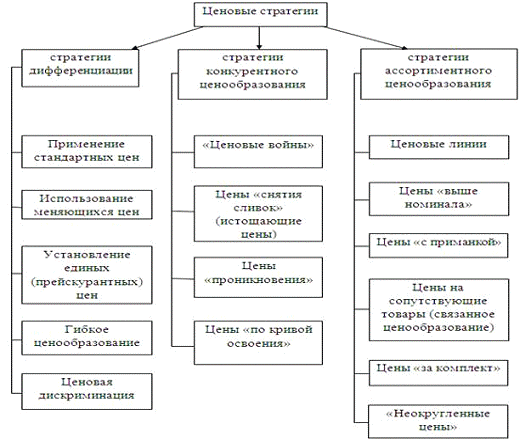 Ценовые стратегии

стратегии дифференциации

Применение стандартных цен

Использование меняющихся цен

Установление единых (прейскурантных) цен

Гибкое ценообразование

Ценовая дискриминация

стратегии конкурентного ценообразования

«Ценовые войны»

Цены «снятия сливок» (истощающие цены)

Цены «проникновения»

Цены «по кривой освоения»

стратегии ассортиментного ценообразования

Ценовые линии

Цены «выше номинала»

Цены «с приманкой»

Цены на сопутствующие товары (связанное ценообразование)

Цены «за комплект»

«Неокругленные цены»